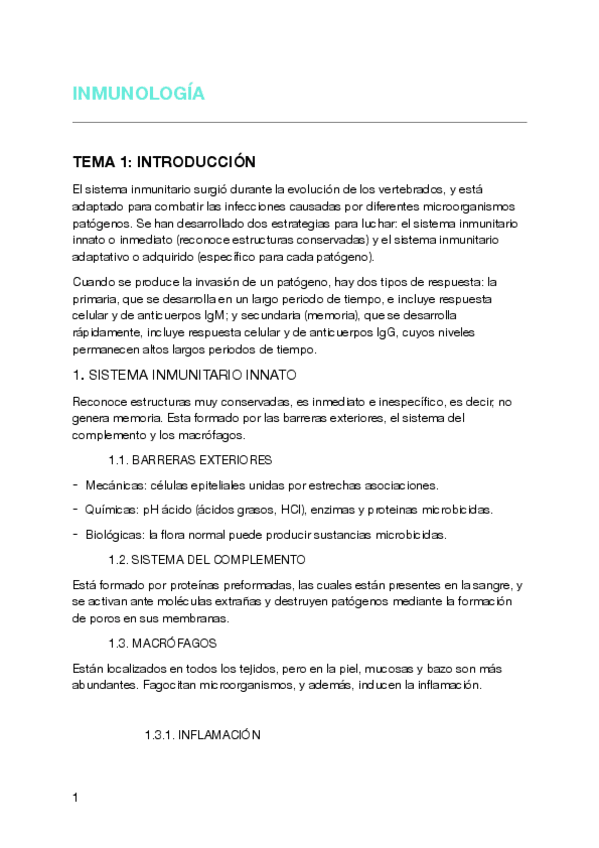 INMUNOLOGÍA

TEMA 1: INTRODUCCIÓN

El sistema inmunitario surgió durante la evolución de los vertebrados, y está adaptado para combatir las infecciones causadas por diferentes microorganismos patógenos. Se han desarrollado dos estrategias para luchar: el sistema inmunitario innato o inmediato (reconoce estructuras conservadas) y el sistema inmunitario adaptativo o adquirido (específico para cada patógeno).

Cuando se produce la invasión de un patógeno, hay dos tipos de respuesta: la primaria, que se desarrolla en un largo periodo de tiempo, e incluye respuesta celular y de anticuerpos IgM; y secundaria (memoria), que se desarrolla rápidamente, incluye respuesta celular y de anticuerpos IgG, cuyos niveles permanecen altos largos periodos de tiempo.

1. SISTEMA INMUNITARIO INNATO

Reconoce estructuras muy conservadas, es inmediato e inespecífico, es decir, no genera memoria. Esta formado por las barreras exteriores, el sistema del complemento y los macrófagos.

1.1. BARRERAS EXTERIORES

- Mecánicas: células epiteliales unidas por estrechas asociaciones.
- Químicas: pH ácido (ácidos grasos, HCl), enzimas y proteínas microbicidas.
- Biológicas: la flora normal puede producir sustancias microbicidas.

1.2. SISTEMA DEL COMPLEMENTO

Está formado por proteínas preformadas, las cuales están presentes en la sangre, y se activan ante moléculas extrañas y destruyen patógenos mediante la formación de poros en sus membranas.

1.3. MACRÓFAGOS

Están localizados en todos los tejidos, pero en la piel, mucosas y bazo son más abundantes. Fagocitan microorganismos, y además, inducen la inflamación.

1.3.1. INFLAMACIÓN

1